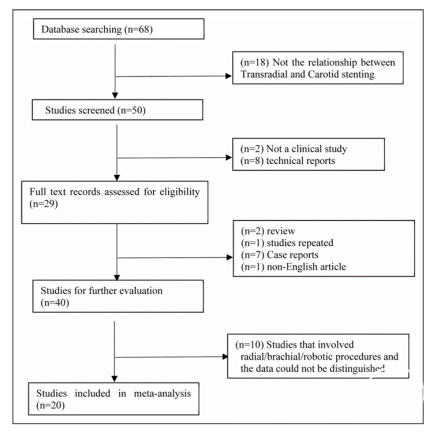 Database searching (n=68)

(n=18) Not the relationship between Transradial and Carotid stenting

Studies screened (n=50)

(n=2) Not a clinical study
(n=8) technical reports

Full text records assessed for eligibility (n=29)

(n=2) review
(n=1) studies repeated
(n=7) Case reports
(n=1) non-English article

Studies for further evaluation (n=40)

(n=10) Studies that involved radial/brachial/robotic procedures and the data could not be distinguished

Studies included in meta-analysis (n=20)